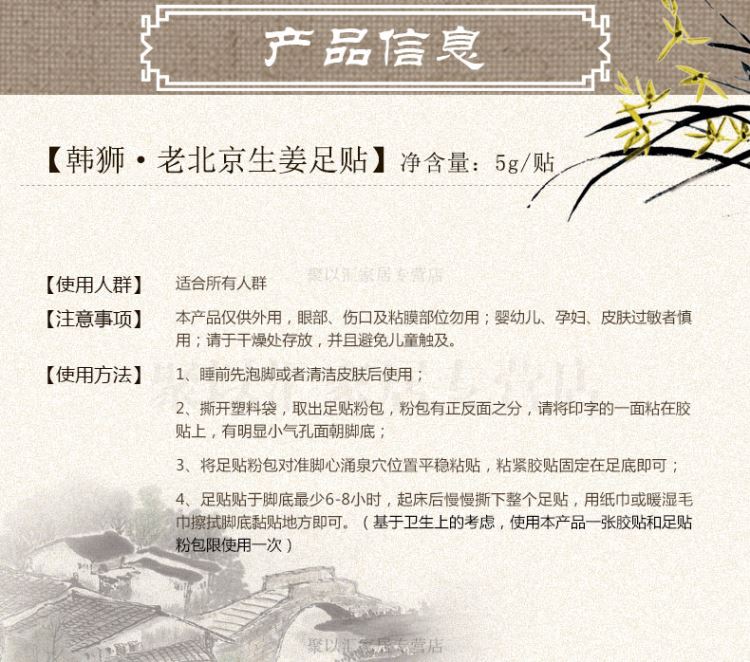 产品信息

【韩狮·老北京生姜足贴】净含量：5g/贴

【使用人群】 适合所有人群

【注意事项】 本产品仅供外用，眼部、伤口及粘膜部位勿用；婴幼儿、孕妇、皮肤过敏者慎用；请于干燥处存放，并且避免儿童触及。

【使用方法】 1、睡前先泡脚或者清洁皮肤后使用；

2、撕开塑料袋，取出足贴粉包，粉包有正反面之分，请将印字的一面粘在胶贴上，有明显小气孔面朝脚底；

3、将足贴粉包对准脚心涌泉穴位置平稳粘贴，粘紧胶贴固定在足底即可；

4、足贴贴于脚底最少6-8小时，起床后慢慢撕下整个足贴，用纸巾或暖湿毛巾擦拭脚底黏贴地方即可。（基于卫生上的考虑，使用本产品一张胶贴和足贴粉包限使用一次）

聚以汇家居专营店